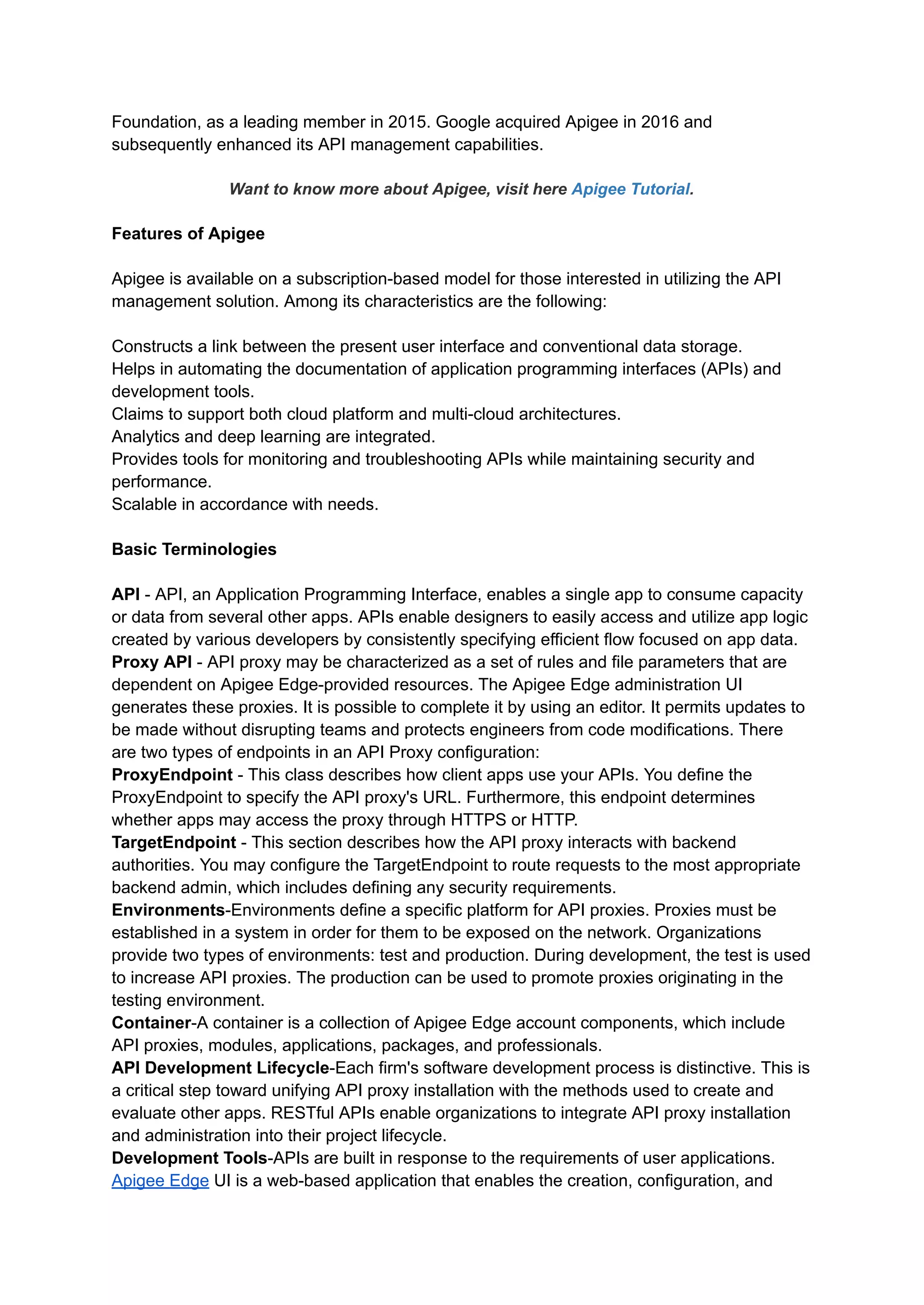 Foundation, as a leading member in 2015. Google acquired Apigee in 2016 and subsequently enhanced its API management capabilities.

Want to know more about Apigee, visit here Apigee Tutorial.

Features of Apigee

Apigee is available on a subscription-based model for those interested in utilizing the API management solution. Among its characteristics are the following:

Constructs a link between the present user interface and conventional data storage.
Helps in automating the documentation of application programming interfaces (APIs) and development tools.
Claims to support both cloud platform and multi-cloud architectures.
Analytics and deep learning are integrated.
Provides tools for monitoring and troubleshooting APIs while maintaining security and performance.
Scalable in accordance with needs.

Basic Terminologies

API - API, an Application Programming Interface, enables a single app to consume capacity or data from several other apps. APIs enable designers to easily access and utilize app logic created by various developers by consistently specifying efficient flow focused on app data.
Proxy API - API proxy may be characterized as a set of rules and file parameters that are dependent on Apigee Edge-provided resources. The Apigee Edge administration UI generates these proxies. It is possible to complete it by using an editor. It permits updates to be made without disrupting teams and protects engineers from code modifications. There are two types of endpoints in an API Proxy configuration:
ProxyEndpoint - This class describes how client apps use your APIs. You define the ProxyEndpoint to specify the API proxy's URL. Furthermore, this endpoint determines whether apps may access the proxy through HTTPS or HTTP.
TargetEndpoint - This section describes how the API proxy interacts with backend authorities. You may configure the TargetEndpoint to route requests to the most appropriate backend admin, which includes defining any security requirements.
Environments-Environments define a specific platform for API proxies. Proxies must be established in a system in order for them to be exposed on the network. Organizations provide two types of environments: test and production. During development, the test is used to increase API proxies. The production can be used to promote proxies originating in the testing environment.
Container-A container is a collection of Apigee Edge account components, which include API proxies, modules, applications, packages, and professionals.
API Development Lifecycle-Each firm's software development process is distinctive. This is a critical step toward unifying API proxy installation with the methods used to create and evaluate other apps. RESTful APIs enable organizations to integrate API proxy installation and administration into their project lifecycle.
Development Tools-APIs are built in response to the requirements of user applications. Apigee Edge UI is a web-based application that enables the creation, configuration, and